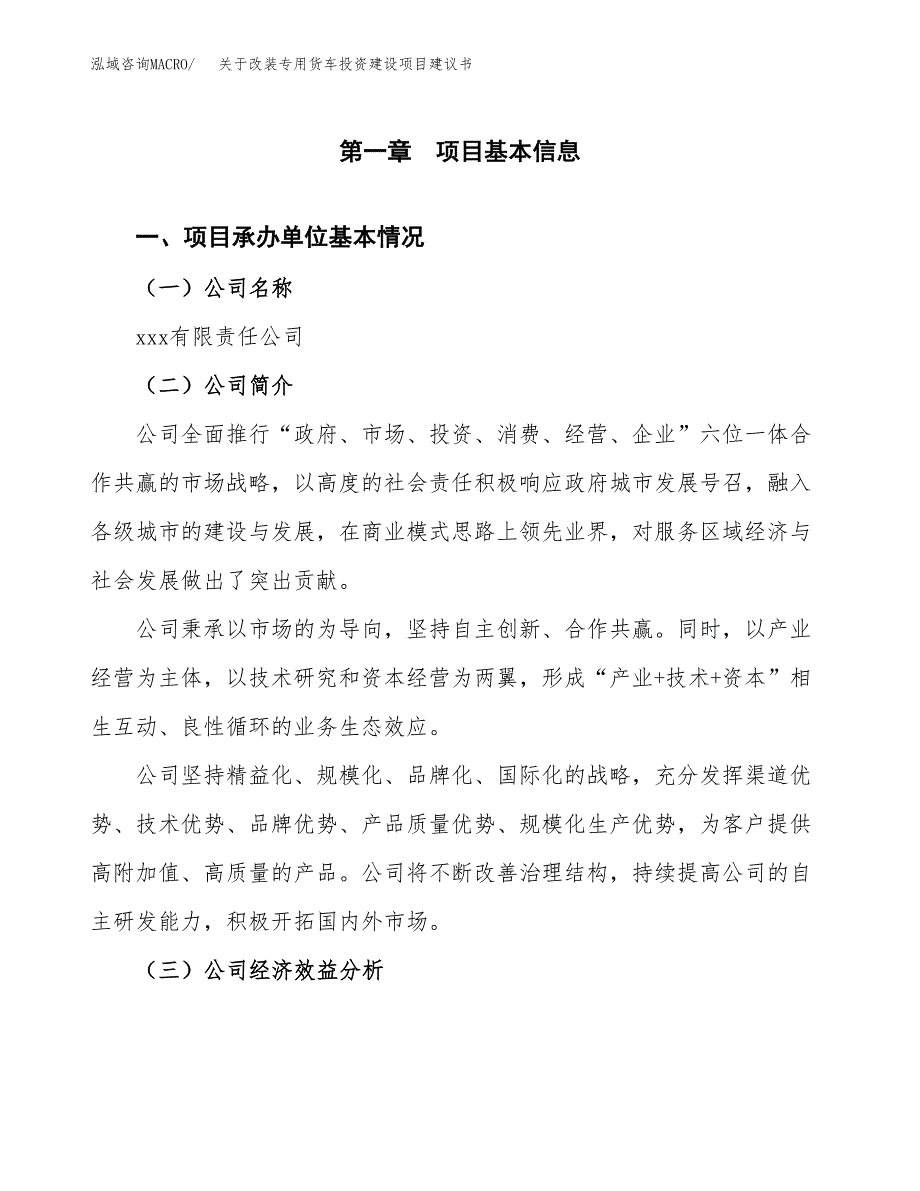 泓域咨询MACRO/　关于改装专用货车投资建设项目建议书

第一章　项目基本信息

一、项目承办单位基本情况

（一）公司名称

xxx有限责任公司

（二）公司简介

公司全面推行“政府、市场、投资、消费、经营、企业”六位一体合作共赢的市场战略，以高度的社会责任积极响应政府城市发展号召，融入各级城市的建设与发展，在商业模式思路上领先业界，对服务区域经济与社会发展做出了突出贡献。

公司秉承以市场的为导向，坚持自主创新、合作共赢。同时，以产业经营为主体，以技术研究和资本经营为两翼，形成“产业+技术+资本”相生互动、良性循环的业务生态效应。

公司坚持精益化、规模化、品牌化、国际化的战略，充分发挥渠道优势、技术优势、品牌优势、产品质量优势、规模化生产优势，为客户提供高附加值、高质量的产品。公司将不断改善治理结构，持续提高公司的自主研发能力，积极开拓国内外市场。

（三）公司经济效益分析